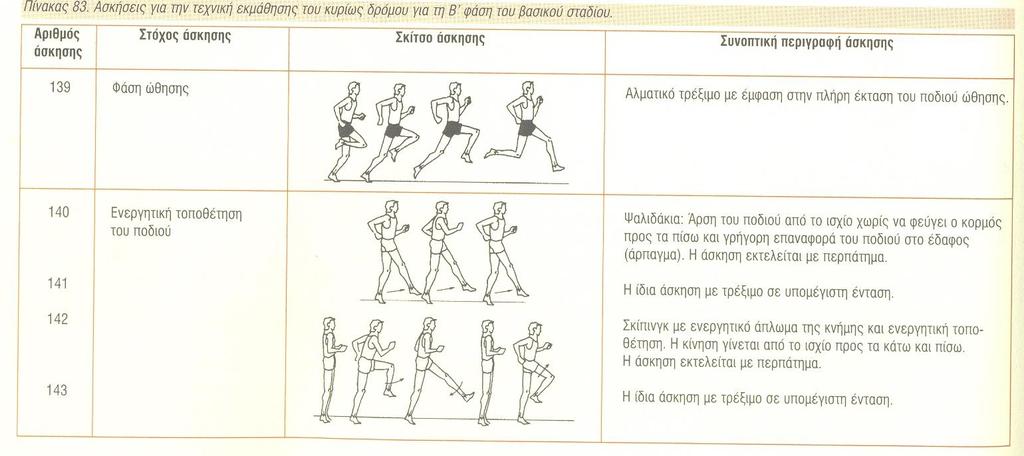 Πίνακας 83. Ασκήσεις για την τεχνική εκμάθησης του κυρίως δρόμου για τη Β' φάση του βασικού σταδίου.

| Αριθμός άσκησης | Στόχος άσκησης | Σκίτσο άσκησης | Συνοπτική περιγραφή άσκησης |
|---|---|---|---|
| 139 | Φάση ώθησης | | Αλματικό τρέξιμο με έμφαση στην πλήρη έκταση του ποδιού ώθησης. |
| 140 | Ενεργητική τοποθέτηση του ποδιού | | Ψαλιδάκια: Άρση του ποδιού από το ισχίο χωρίς να φεύγει ο κορμός προς τα πίσω και γρήγορη επαναφορά του ποδιού στο έδαφος (άρπαγμα). Η άσκηση εκτελείται με περπάτημα. |
| 141 | | | Η ίδια άσκηση με τρέξιμο σε υπομέγιστη ένταση. |
| 142 | | | Σκίπινγκ με ενεργητικό άπλωμα της κνήμης και ενεργητική τοποθέτηση. Η κίνηση γίνεται από το ισχίο προς τα κάτω και πίσω. Η άσκηση εκτελείται με περπάτημα. |
| 143 | | | Η ίδια άσκηση με τρέξιμο σε υπομέγιστη ένταση. |